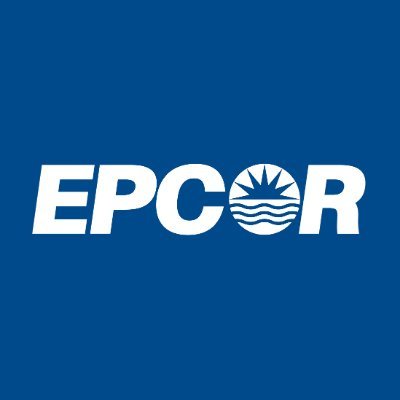 EPCOR